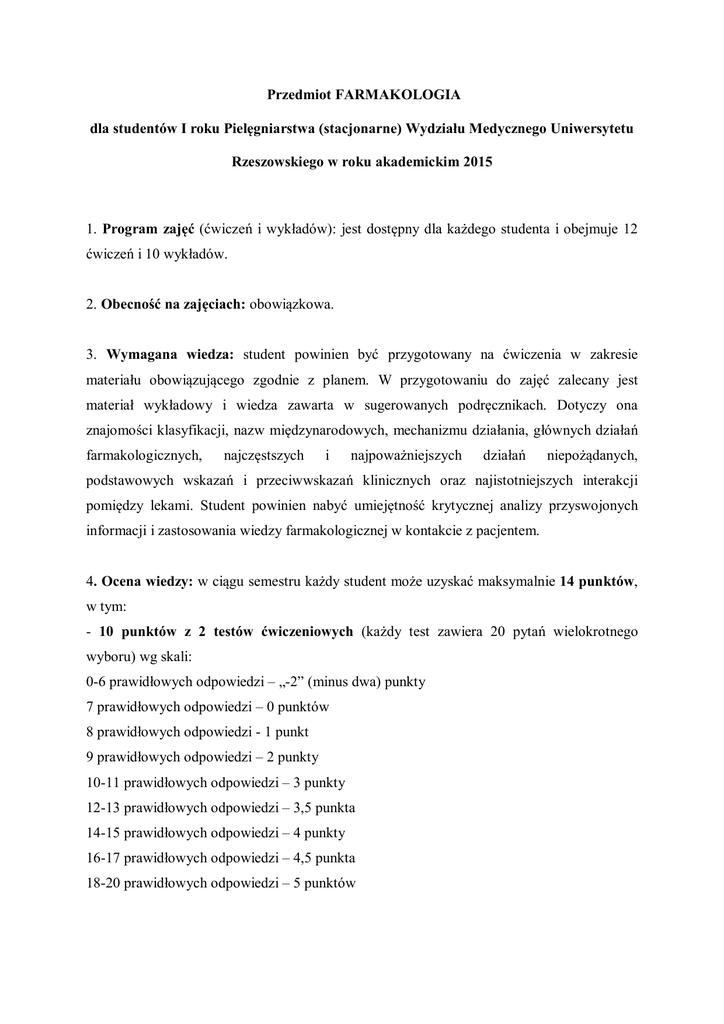 Przedmiot FARMAKOLOGIA

dla studentów I roku Pielęgniarstwa (stacjonarne) Wydziału Medycznego Uniwersytetu Rzeszowskiego w roku akademickim 2015

1. Program zajęć (ćwiczeń i wykładów): jest dostępny dla każdego studenta i obejmuje 12 ćwiczeń i 10 wykładów.

2. Obecność na zajęciach: obowiązkowa.

3. Wymagana wiedza: student powinien być przygotowany na ćwiczenia w zakresie materiału obowiązującego zgodnie z planem. W przygotowaniu do zajęć zalecany jest materiał wykładowy i wiedza zawarta w sugerowanych podręcznikach. Dotyczy ona znajomości klasyfikacji, nazw międzynarodowych, mechanizmu działania, głównych działań farmakologicznych, najczęstszych i najpoważniejszych działań niepożądanych, podstawowych wskazań i przeciwwskazań klinicznych oraz najistotniejszych interakcji pomiędzy lekami. Student powinien nabyć umiejętność krytycznej analizy przyswojonych informacji i zastosowania wiedzy farmakologicznej w kontakcie z pacjentem.

4. Ocena wiedzy: w ciągu semestru każdy student może uzyskać maksymalnie 14 punktów, w tym:
- 10 punktów z 2 testów ćwiczeniowych (każdy test zawiera 20 pytań wielokrotnego wyboru) wg skali:
0-6 prawidłowych odpowiedzi – „-2” (minus dwa) punkty
7 prawidłowych odpowiedzi – 0 punktów
8 prawidłowych odpowiedzi - 1 punkt
9 prawidłowych odpowiedzi – 2 punkty
10-11 prawidłowych odpowiedzi – 3 punkty
12-13 prawidłowych odpowiedzi – 3,5 punkta
14-15 prawidłowych odpowiedzi – 4 punkty
16-17 prawidłowych odpowiedzi – 4,5 punkta
18-20 prawidłowych odpowiedzi – 5 punktów